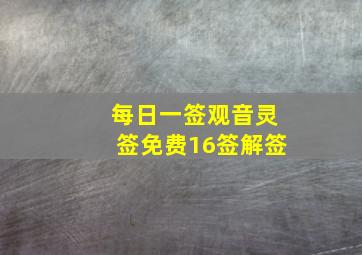 每日一签观音灵签免费16签解签